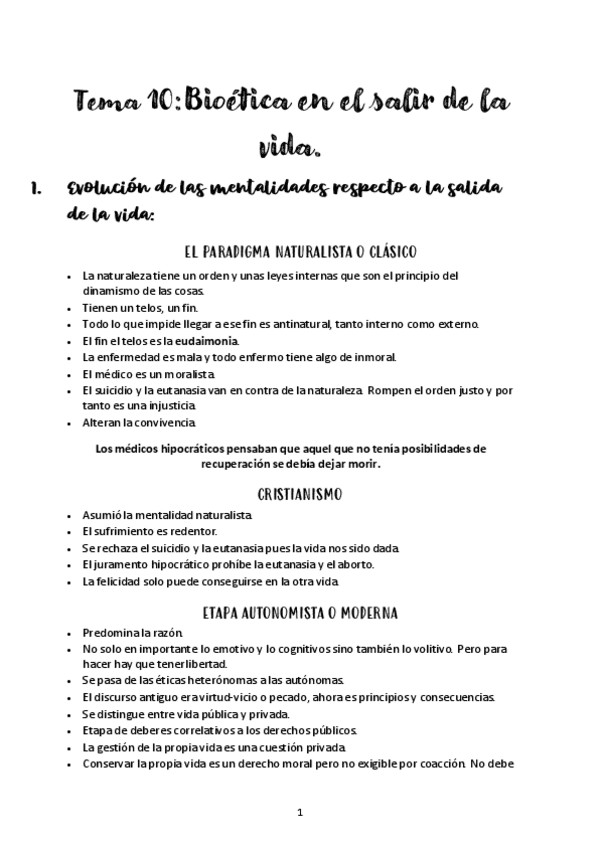 Tema 10: Bioética en el salir de la vida.

1. Evolución de las mentalidades respecto a la salida de la vida:

EL PARADIGMA NATURALISTA O CLÁSICO

- La naturaleza tiene un orden y unas leyes internas que son el principio del dinamismo de las cosas.
- Tienen un telos, un fin.
- Todo lo que impide llegar a ese fin es antinatural, tanto interno como externo.
- El fin el telos es la eudaimonia.
- La enfermedad es mala y todo enfermo tiene algo de inmoral.
- El médico es un moralista.
- El suicidio y la eutanasia van en contra de la naturaleza. Rompen el orden justo y por tanto es una injusticia.
- Alteran la convivencia.

Los médicos hipocráticos pensaban que aquel que no tenía posibilidades de recuperación se debía dejar morir.

CRISTIANISMO

- Asumió la mentalidad naturalista.
- El sufrimiento es redentor.
- Se rechaza el suicidio y la eutanasia pues la vida nos sido dada.
- El juramento hipocrático prohíbe la eutanasia y el aborto.
- La felicidad solo puede conseguirse en la otra vida.

ETAPA AUTONOMISTA O MODERNA

- Predomina la razón.
- No solo en importante lo emotivo y lo cognitivos sino también lo volitivo. Pero para hacer hay que tener libertad.
- Se pasa de las éticas heterónomas a las autónomas.
- El discurso antiguo era virtud-vicio o pecado, ahora es principios y consecuencias.
- Se distingue entre vida pública y privada.
- Etapa de deberes correlativos a los derechos públicos.
- La gestión de la propia vida es una cuestión privada.
- Conservar la propia vida es un derecho moral pero no exigible por coacción. No debe

1